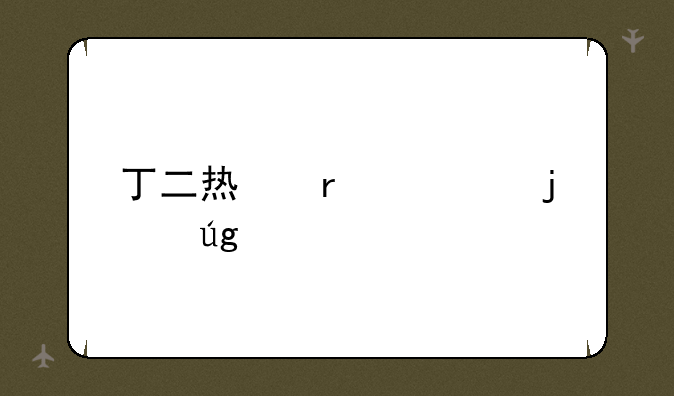 丁二热 r j
úg